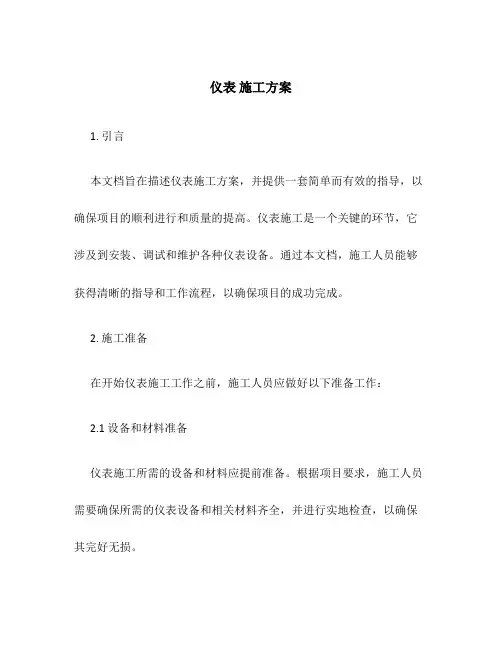 仪表 施工方案

1. 引言

本文档旨在描述仪表施工方案，并提供一套简单而有效的指导，以确保项目的顺利进行和质量的提高。仪表施工是一个关键的环节，它涉及到安装、调试和维护各种仪表设备。通过本文档，施工人员能够获得清晰的指导和工作流程，以确保项目的成功完成。

2. 施工准备

在开始仪表施工工作之前，施工人员应做好以下准备工作：

2.1 设备和材料准备

仪表施工所需的设备和材料应提前准备。根据项目要求，施工人员需要确保所需的仪表设备和相关材料齐全，并进行实地检查，以确保其完好无损。